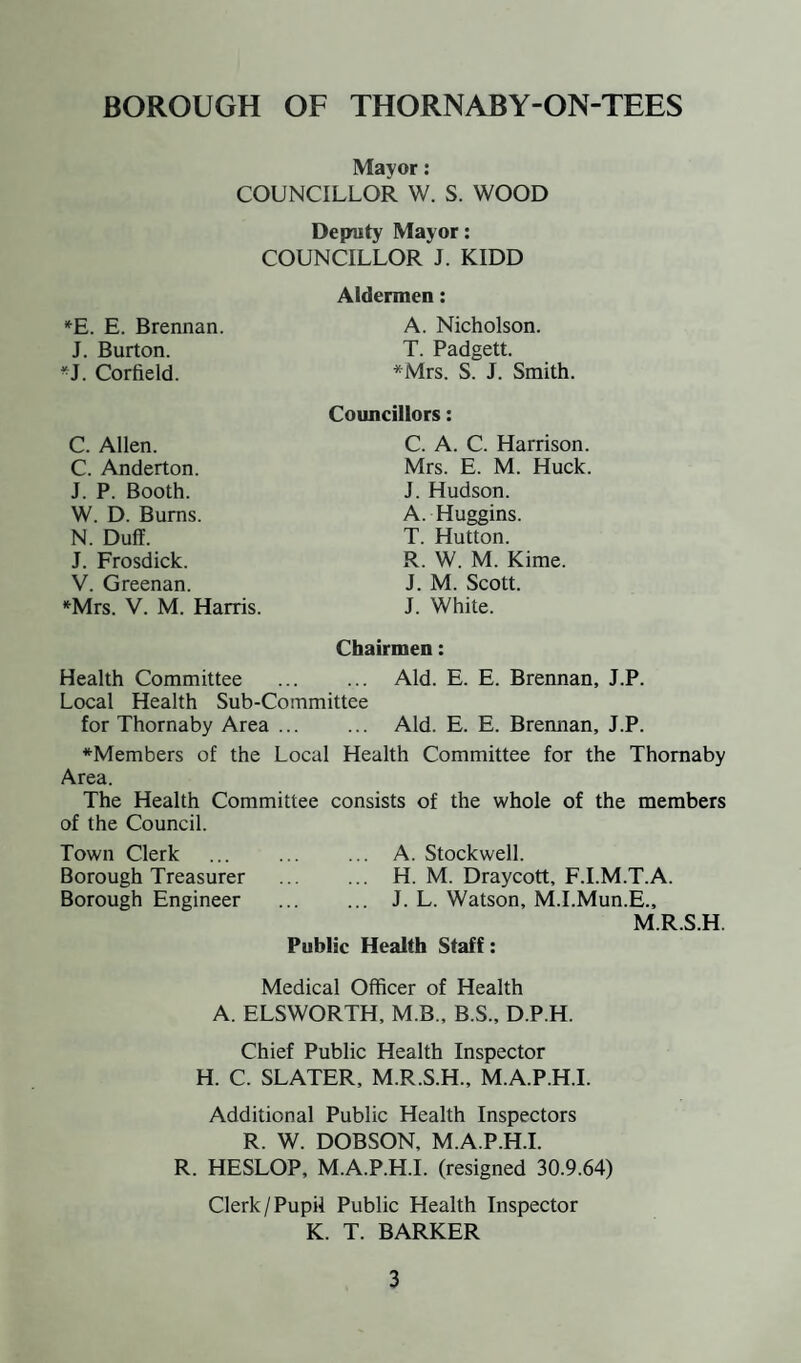 BOROUGH OF THORNABY-ON-TEES

Mayor:
COUNCILLOR W. S. WOOD

Deputy Mayor:
COUNCILLOR J. KIDD

Aldermen:

*E. E. Brennan.
J. Burton.
*J. Corfield.

A. Nicholson.
T. Padgett.
*Mrs. S. J. Smith.

Councillors:

C. Allen.
C. Anderton.
J. P. Booth.
W. D. Burns.
N. Duff.
J. Frosdick.
V. Greenan.
*Mrs. V. M. Harris.

C. A. C. Harrison.
Mrs. E. M. Huck.
J. Hudson.
A. Huggins.
T. Hutton.
R. W. M. Kime.
J. M. Scott.
J. White.

Chairmen:

Health Committee ... ... Ald. E. E. Brennan, J.P.
Local Health Sub-Committee for Thornaby Area ... ... Ald. E. E. Brennan, J.P.

*Members of the Local Health Committee for the Thornaby Area.

The Health Committee consists of the whole of the members of the Council.

Town Clerk ... ... ... A. Stockwell.
Borough Treasurer ... ... H. M. Draycott, F.I.M.T.A.
Borough Engineer ... ... J. L. Watson, M.I.Mun.E., M.R.S.H.

Public Health Staff:

Medical Officer of Health
A. ELSWORTH, M.B., B.S., D.P.H.

Chief Public Health Inspector
H. C. SLATER, M.R.S.H., M.A.P.H.I.

Additional Public Health Inspectors
R. W. DOBSON, M.A.P.H.I.
R. HESLOP, M.A.P.H.I. (resigned 30.9.64)

Clerk/Pupil Public Health Inspector
K. T. BARKER

3